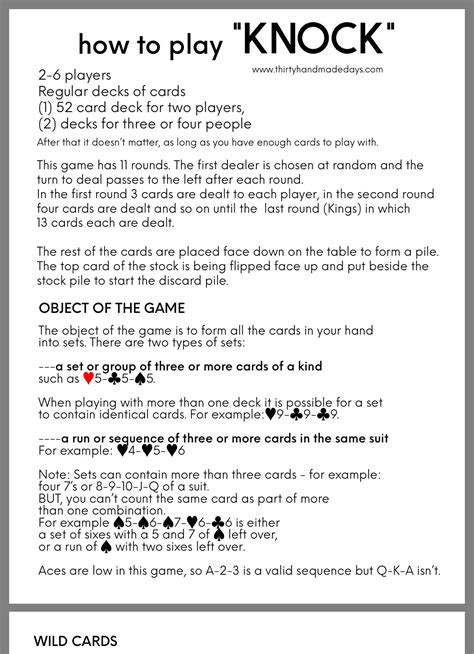 how to play "KNOCK"

www.thirtyhandmadedays.com

2-6 players
Regular decks of cards
(1) 52 card deck for two players,
(2) decks for three or four people
After that it doesn't matter, as long as you have enough cards to play with.

This game has 11 rounds. The first dealer is chosen at random and the turn to deal passes to the left after each round.
In the first round 3 cards are dealt to each player, in the second round four cards are dealt and so on until the last round (Kings) in which 13 cards each are dealt.

The rest of the cards are placed face down on the table to form a pile. The top card of the stock is being flipped face up and put beside the stock pile to start the discard pile.

OBJECT OF THE GAME

The object of the game is to form all the cards in your hand into sets. There are two types of sets:

---a set or group of three or more cards of a kind
such as ♥5-♣5-♠5.

When playing with more than one deck it is possible for a set to contain identical cards. For example:♥9-♣9-♣9.

----a run or sequence of three or more cards in the same suit
For example: ♥4-♥5-♥6

Note: Sets can contain more than three cards - for example: four 7's or 8-9-10-J-Q of a suit.
BUT, you can't count the same card as part of more than one combination.
For example ♠5-♠6-♠7-♥6-♣6 is either a set of sixes with a 5 and 7 of ♠ left over, or a run of ♠ with two sixes left over.

Aces are low in this game, so A-2-3 is a valid sequence but Q-K-A isn't.

WILD CARDS